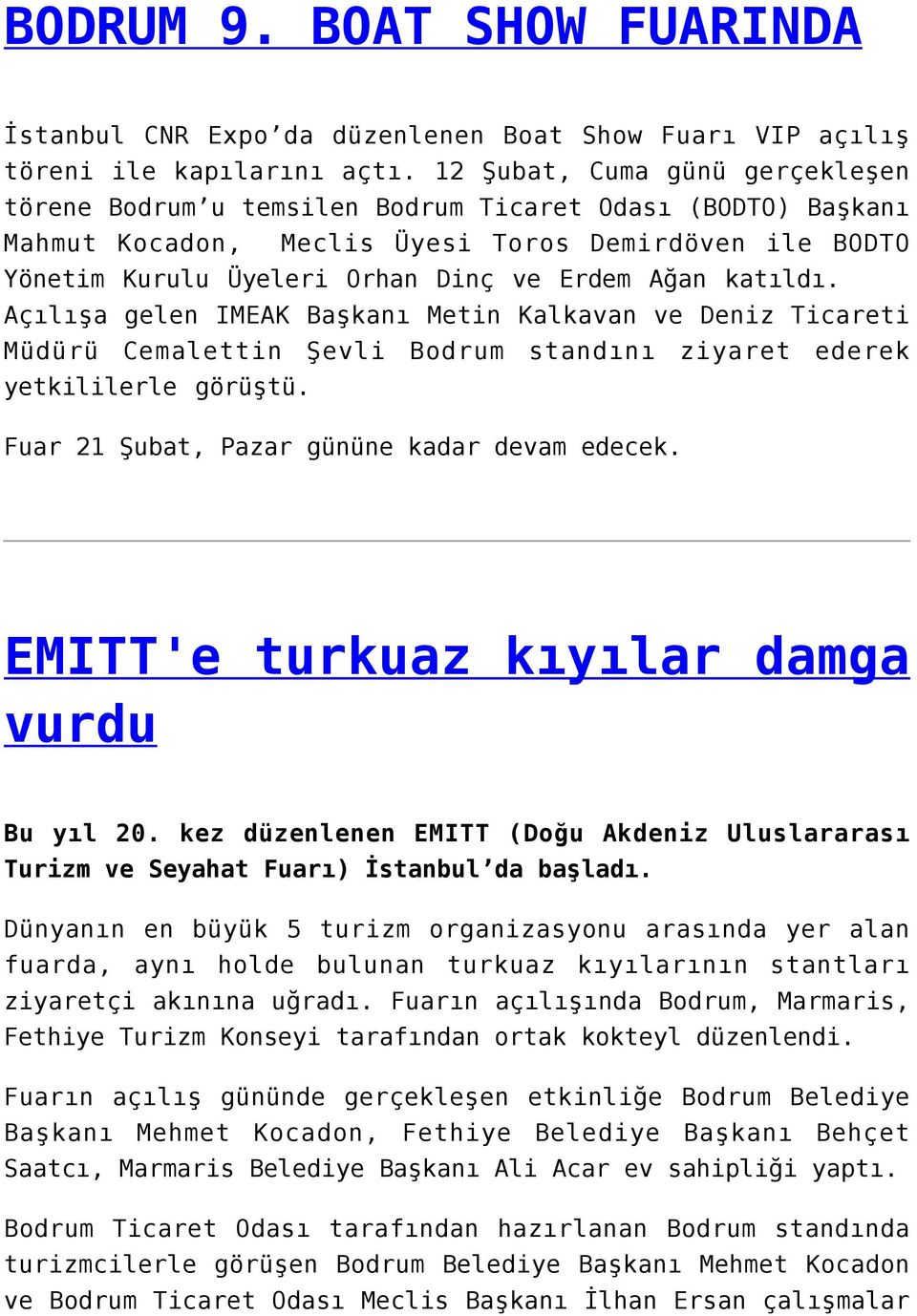 BODRUM 9. BOAT SHOW FUARINDA

İstanbul CNR Expo’da düzenlenen Boat Show Fuarı VIP açılış töreni ile kapılarını açtı. 12 Şubat, Cuma günü gerçekleşen törene Bodrum’u temsilen Bodrum Ticaret Odası (BODTO) Başkanı Mahmut Kocadon, Meclis Üyesi Toros Demirdöven ile BODTO Yönetim Kurulu Üyeleri Orhan Dinç ve Erdem Ağan katıldı. Açılışa gelen IMEAK Başkanı Metin Kalkavan ve Deniz Ticareti Müdürü Cemalettin Şevli Bodrum standını ziyaret ederek yetkililerle görüştü.

Fuar 21 Şubat, Pazar gününe kadar devam edecek.

EMITT'e turkuaz kıyılar damga vurdu

Bu yıl 20. kez düzenlenen EMITT (Doğu Akdeniz Uluslararası Turizm ve Seyahat Fuarı) İstanbul’da başladı.

Dünyanın en büyük 5 turizm organizasyonu arasında yer alan fuarda, aynı holde bulunan turkuaz kıyılarının stantları ziyaretçi akınına uğradı. Fuarın açılışında Bodrum, Marmaris, Fethiye Turizm Konseyi tarafından ortak kokteyl düzenlendi.

Fuarın açılış gününde gerçekleşen etkinliğe Bodrum Belediye Başkanı Mehmet Kocadon, Fethiye Belediye Başkanı Behçet Saatcı, Marmaris Belediye Başkanı Ali Acar ev sahipliği yaptı.

Bodrum Ticaret Odası tarafından hazırlanan Bodrum standında turizmcilerle görüşen Bodrum Belediye Başkanı Mehmet Kocadon ve Bodrum Ticaret Odası Meclis Başkanı İlhan Ersan çalışmalar